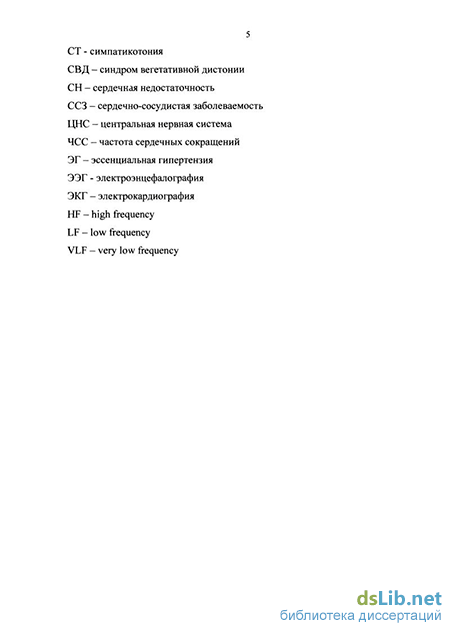 5

СТ - симпатикотония

СВД – синдром вегетативной дистонии

СН – сердечная недостаточность

ССЗ – сердечно-сосудистая заболеваемость

ЦНС – центральная нервная система

ЧСС – частота сердечных сокращений

ЭГ – эссенциальная гипертензия

ЭЭГ - электроэнцефалография

ЭКГ – электрокардиография

HF – high frequency

LF – low frequency

VLF – very low frequency

dsLib.net
библиотека диссертаций